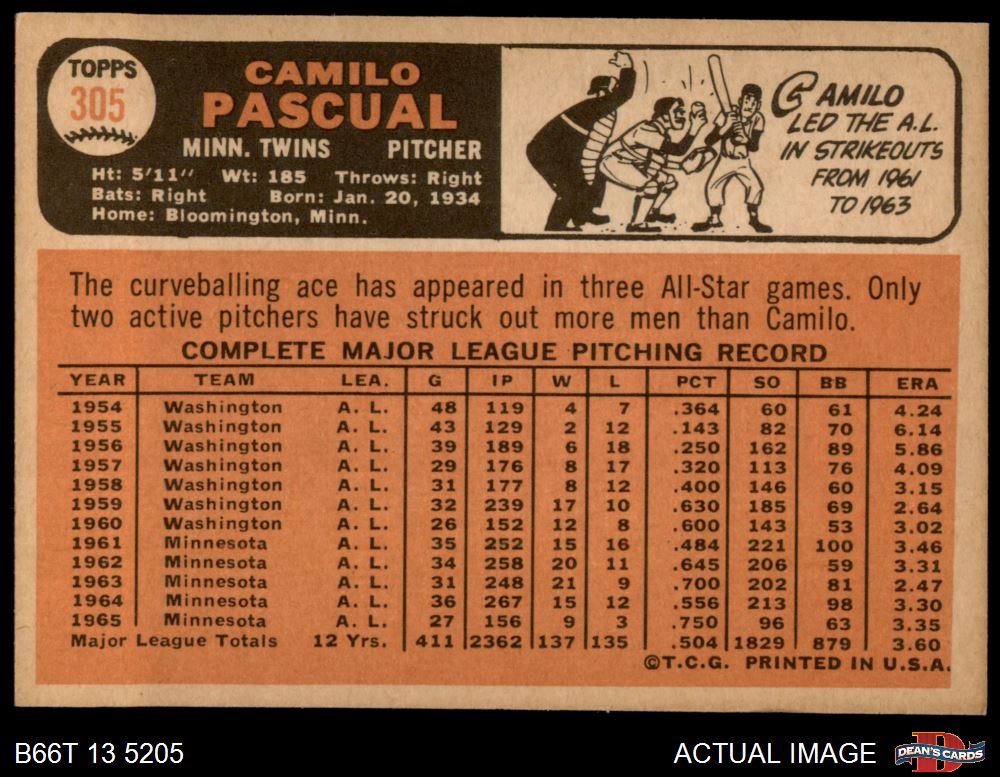 TOPPS
305

CAMILO
PASCUAL

MINN. TWINS PITCHER

Ht: 5'11" Wt: 185 Throws: Right
Bats: Right Born: Jan. 20, 1934
Home: Bloomington, Minn.

CAMILO
LED THE A.L.
IN STRIKEOUTS
FROM 1961
TO 1963

The curveballing ace has appeared in three All-Star games. Only two active pitchers have struck out more men than Camilo.

COMPLETE MAJOR LEAGUE PITCHING RECORD

| YEAR | TEAM | LEA. | G | IP | W | L | PCT | SO | BB | ERA |
|---|---|---|---|---|---|---|---|---|---|---|
| 1954 | Washington | A. L. | 48 | 119 | 4 | 7 | .364 | 60 | 61 | 4.24 |
| 1955 | Washington | A. L. | 43 | 129 | 2 | 12 | .143 | 82 | 70 | 6.14 |
| 1956 | Washington | A. L. | 39 | 189 | 6 | 18 | .250 | 162 | 89 | 5.86 |
| 1957 | Washington | A. L. | 29 | 176 | 8 | 17 | .320 | 113 | 76 | 4.09 |
| 1958 | Washington | A. L. | 31 | 177 | 8 | 12 | .400 | 146 | 60 | 3.15 |
| 1959 | Washington | A. L. | 32 | 239 | 17 | 10 | .630 | 185 | 69 | 2.64 |
| 1960 | Washington | A. L. | 26 | 152 | 12 | 8 | .600 | 143 | 53 | 3.02 |
| 1961 | Minnesota | A. L. | 35 | 252 | 15 | 16 | .484 | 221 | 100 | 3.46 |
| 1962 | Minnesota | A. L. | 34 | 258 | 20 | 11 | .645 | 206 | 59 | 3.31 |
| 1963 | Minnesota | A. L. | 31 | 248 | 21 | 9 | .700 | 202 | 81 | 2.47 |
| 1964 | Minnesota | A. L. | 36 | 267 | 15 | 12 | .556 | 213 | 98 | 3.30 |
| 1965 | Minnesota | A. L. | 27 | 156 | 9 | 3 | .750 | 96 | 63 | 3.35 |
| Major League Totals | | 12 Yrs. | 411 | 2362 | 137 | 135 | .504 | 1829 | 879 | 3.60 |

©T.C.G. PRINTED IN U.S.A.

B66T 13 5205

ACTUAL IMAGE

DEAN'S CARDS